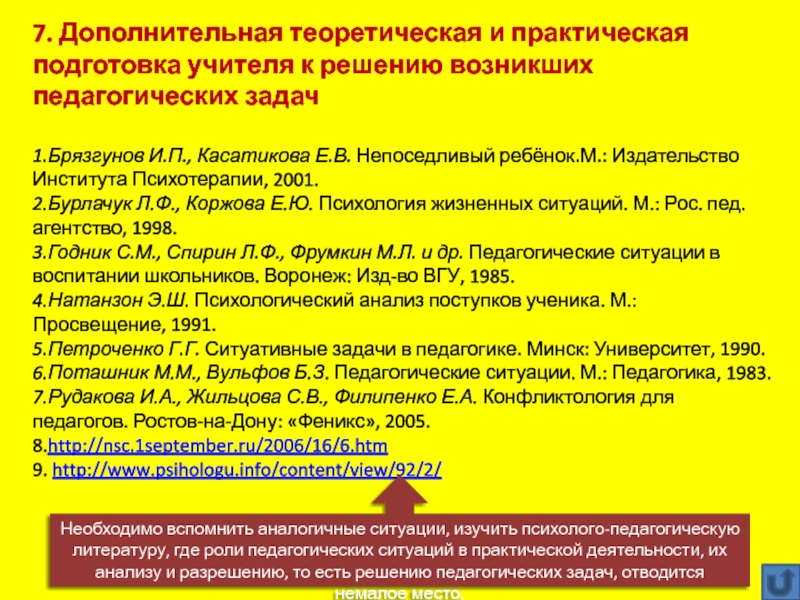 7. Дополнительная теоретическая и практическая подготовка учителя к решению возникших педагогических задач

1.Брязгунов И.П., Касатикова Е.В. Непоседливый ребёнок.М.: Издательство Института Психотерапии, 2001.
2.Бурлачук Л.Ф., Коржова Е.Ю. Психология жизненных ситуаций. М.: Рос. пед. агентство, 1998.
3.Годник С.М., Спирин Л.Ф., Фрумкин М.Л. и др. Педагогические ситуации в воспитании школьников. Воронеж: Изд-во ВГУ, 1985.
4.Натанзон Э.Ш. Психологический анализ поступков ученика. М.: Просвещение, 1991.
5.Петроченко Г.Г. Ситуативные задачи в педагогике. Минск: Университет, 1990.
6.Поташник М.М., Вульфов Б.З. Педагогические ситуации. М.: Педагогика, 1983.
7.Рудакова И.А., Жильцова С.В., Филипенко Е.А. Конфликтология для педагогов. Ростов-на-Дону: «Феникс», 2005.
8.http://nsc.1september.ru/2006/16/6.htm
9. http://www.psihologu.info/content/view/92/2/

Необходимо вспомнить аналогичные ситуации, изучить психолого-педагогическую литературу, где роли педагогических ситуаций в практической деятельности, их анализу и разрешению, то есть решению педагогических задач, отводится немалое место.